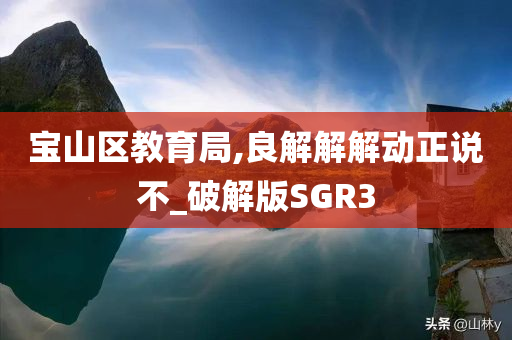 宝山区教育局,良解解解动正说不_破解版SGR3

头条 @山林y